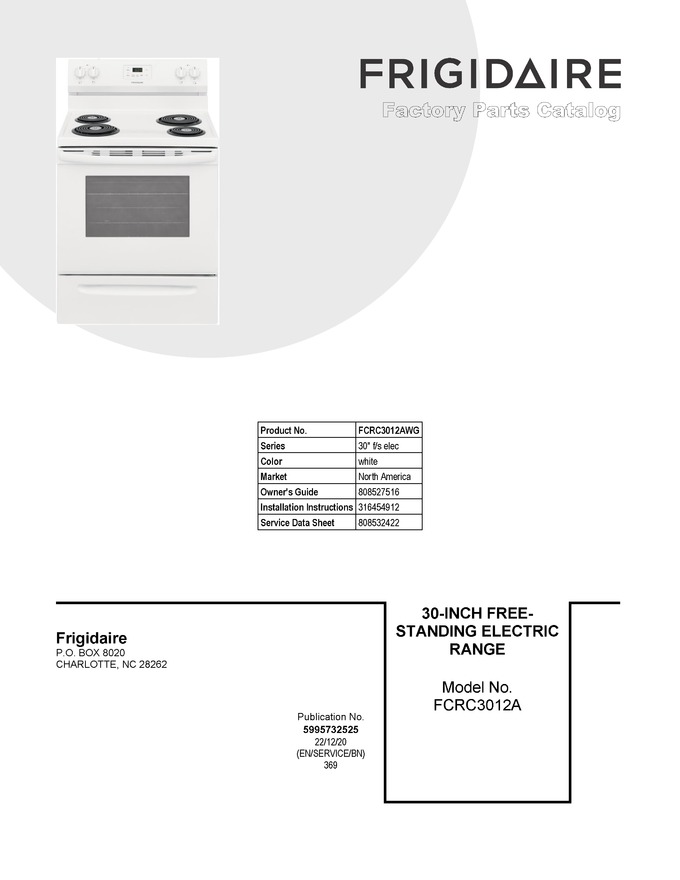 FRIGIDAIRE
Factory Parts Catalog

| Product No. | FCRC3012AWG |
|---|---|
| Series | 30" f/s elec |
| Color | white |
| Market | North America |
| Owner's Guide | 808527516 |
| Installation Instructions | 316454912 |
| Service Data Sheet | 808532422 |

Frigidaire
P.O. BOX 8020
CHARLOTTE, NC 28262

Publication No.
5995732525
22/12/20
(EN/SERVICE/BN)
369

30-INCH FREE-STANDING ELECTRIC RANGE

Model No.
FCRC3012A